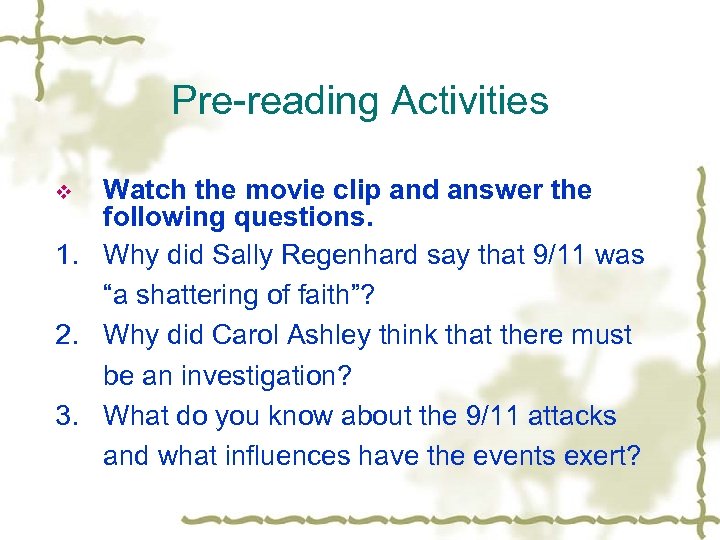 Pre-reading Activities

❖ Watch the movie clip and answer the following questions.

1. Why did Sally Regenhard say that 9/11 was “a shattering of faith”?
2. Why did Carol Ashley think that there must be an investigation?
3. What do you know about the 9/11 attacks and what influences have the events exert?